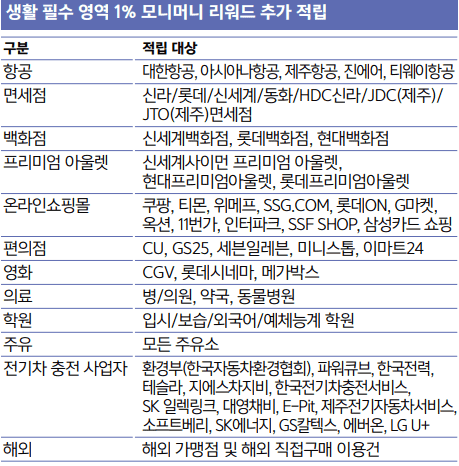 생활 필수 영역 1% 모니머니 리워드 추가 적립

| 구분 | 적립 대상 |
|---|---|
| 항공 | 대한항공, 아시아나항공, 제주항공, 진에어, 티웨이항공 |
| 면세점 | 신라/롯데/신세계/동화/HDC신라/JDC(제주)/JTO(제주)면세점 |
| 백화점 | 신세계백화점, 롯데백화점, 현대백화점 |
| 프리미엄 아울렛 | 신세계사이먼 프리미엄 아울렛, 현대프리미엄아울렛, 롯데프리미엄아울렛 |
| 온라인쇼핑몰 | 쿠팡, 티몬, 위메프, SSG.COM, 롯데ON, G마켓, 옥션, 11번가, 인터파크, SSF SHOP, 삼성카드 쇼핑 |
| 편의점 | CU, GS25, 세븐일레븐, 미니스톱, 이마트24 |
| 영화 | CGV, 롯데시네마, 메가박스 |
| 의료 | 병/의원, 약국, 동물병원 |
| 학원 | 입시/보습/외국어/예체능계 학원 |
| 주유 | 모든 주유소 |
| 전기차 충전 사업자 | 환경부(한국자동차환경협회), 파워큐브, 한국전력, 테슬라, 지에스차지비, 한국전기차충전서비스, SK 일렉링크, 대영채비, E-Pit, 제주전기자동차서비스, 소프트베리, SK에너지, GS칼텍스, 에버온, LG U+ |
| 해외 | 해외 가맹점 및 해외 직접구매 이용건 |